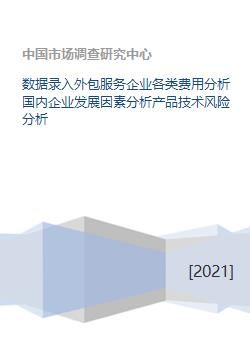 中国市场调查研究中心

数据录入外包服务企业各类费用分析国内企业发展因素分析产品技术风险分析

[2021]